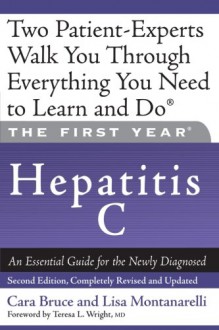 Two Patient-Experts Walk You Through Everything You Need to Learn and Do®

THE FIRST YEAR®

Hepatitis C

An Essential Guide for the Newly Diagnosed

Second Edition, Completely Revised and Updated

Cara Bruce and Lisa Montanarelli

Foreword by Teresa L. Wright, MD